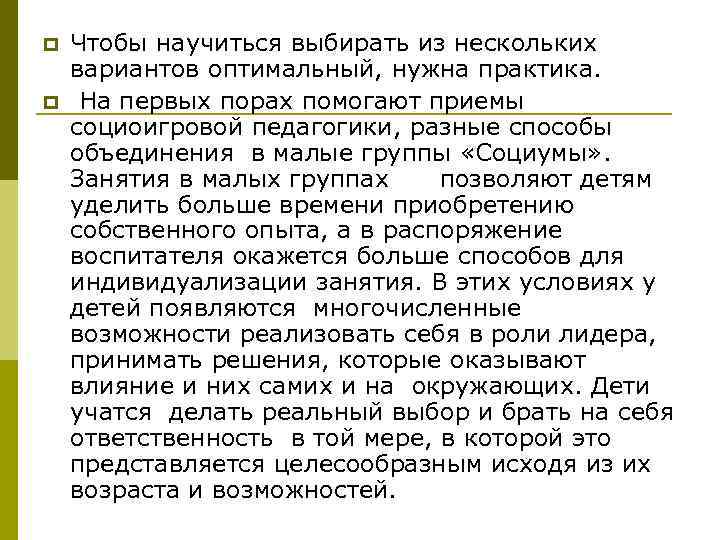 Чтобы научиться выбирать из нескольких вариантов оптимальный, нужна практика.

На первых порах помогают приемы социоигровой педагогики, разные способы объединения в малые группы «Социумы». Занятия в малых группах позволяют детям уделить больше времени приобретению собственного опыта, а в распоряжение воспитателя окажется больше способов для индивидуализации занятия. В этих условиях у детей появляются многочисленные возможности реализовать себя в роли лидера, принимать решения, которые оказывают влияние и них самих и на окружающих. Дети учатся делать реальный выбор и брать на себя ответственность в той мере, в которой это представляется целесообразным исходя из их возраста и возможностей.